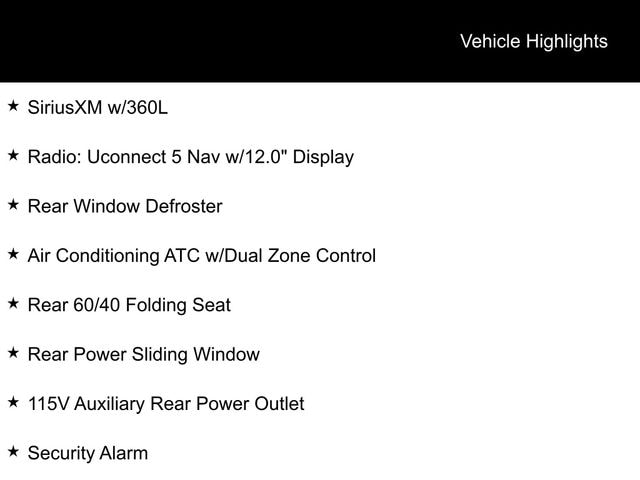 Vehicle Highlights

★ SiriusXM w/360L

★ Radio: Uconnect 5 Nav w/12.0" Display

★ Rear Window Defroster

★ Air Conditioning ATC w/Dual Zone Control

★ Rear 60/40 Folding Seat

★ Rear Power Sliding Window

★ 115V Auxiliary Rear Power Outlet

★ Security Alarm